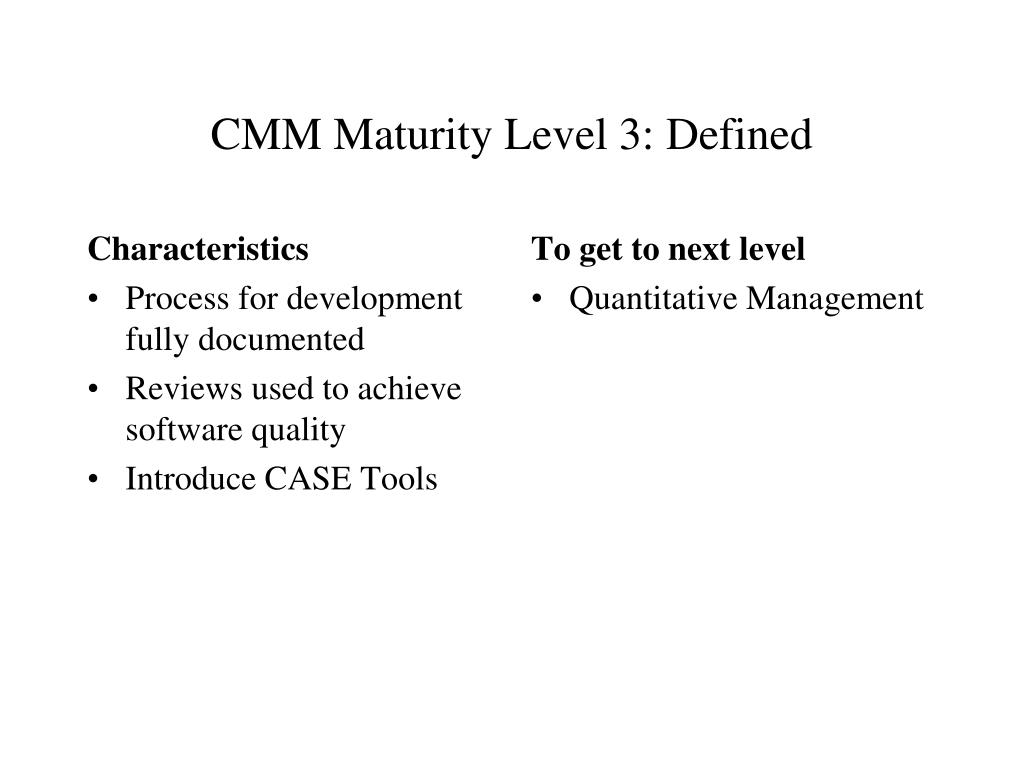 CMM Maturity Level 3: Defined

Characteristics
• Process for development fully documented
• Reviews used to achieve software quality
• Introduce CASE Tools

To get to next level
• Quantitative Management